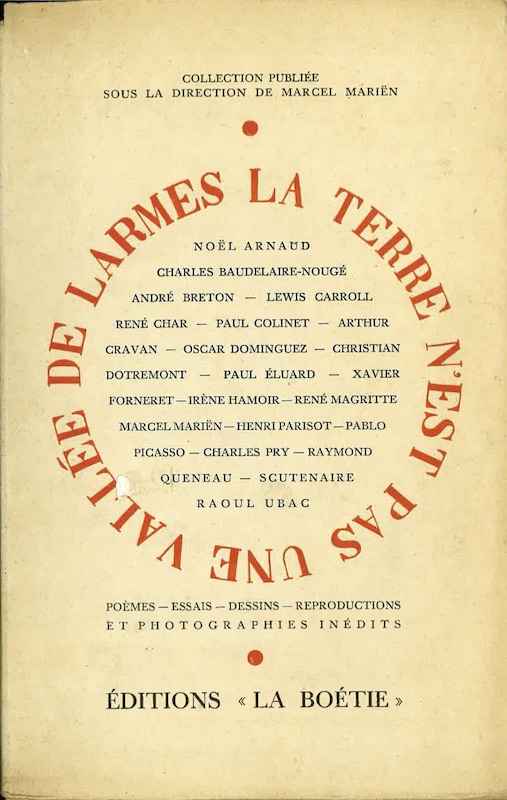 COLLECTION PUBLIÉE
SOUS LA DIRECTION DE MARCEL MARIËN

LA TERRE N'EST PAS UNE VALLÉE DE LARMES

NOËL ARNAUD
CHARLES BAUDELAIRE-NOUGÉ
ANDRÉ BRETON — LEWIS CARROLL
RENÉ CHAR — PAUL COLINET — ARTHUR CRAVAN — OSCAR DOMINGUEZ — CHRISTIAN DOTREMONT — PAUL ÉLUARD — XAVIER FORNERET — IRÈNE HAMOIR — RENÉ MAGRITTE MARCEL MARIËN — HENRI PARISOT — PABLO PICASSO — CHARLES PRY — RAYMOND QUENEAU — SCUTENAIRE
RAOUL UBAC

POÈMES — ESSAIS — DESSINS — REPRODUCTIONS ET PHOTOGRAPHIES INÉDITS

ÉDITIONS « LA BOÉTIE »